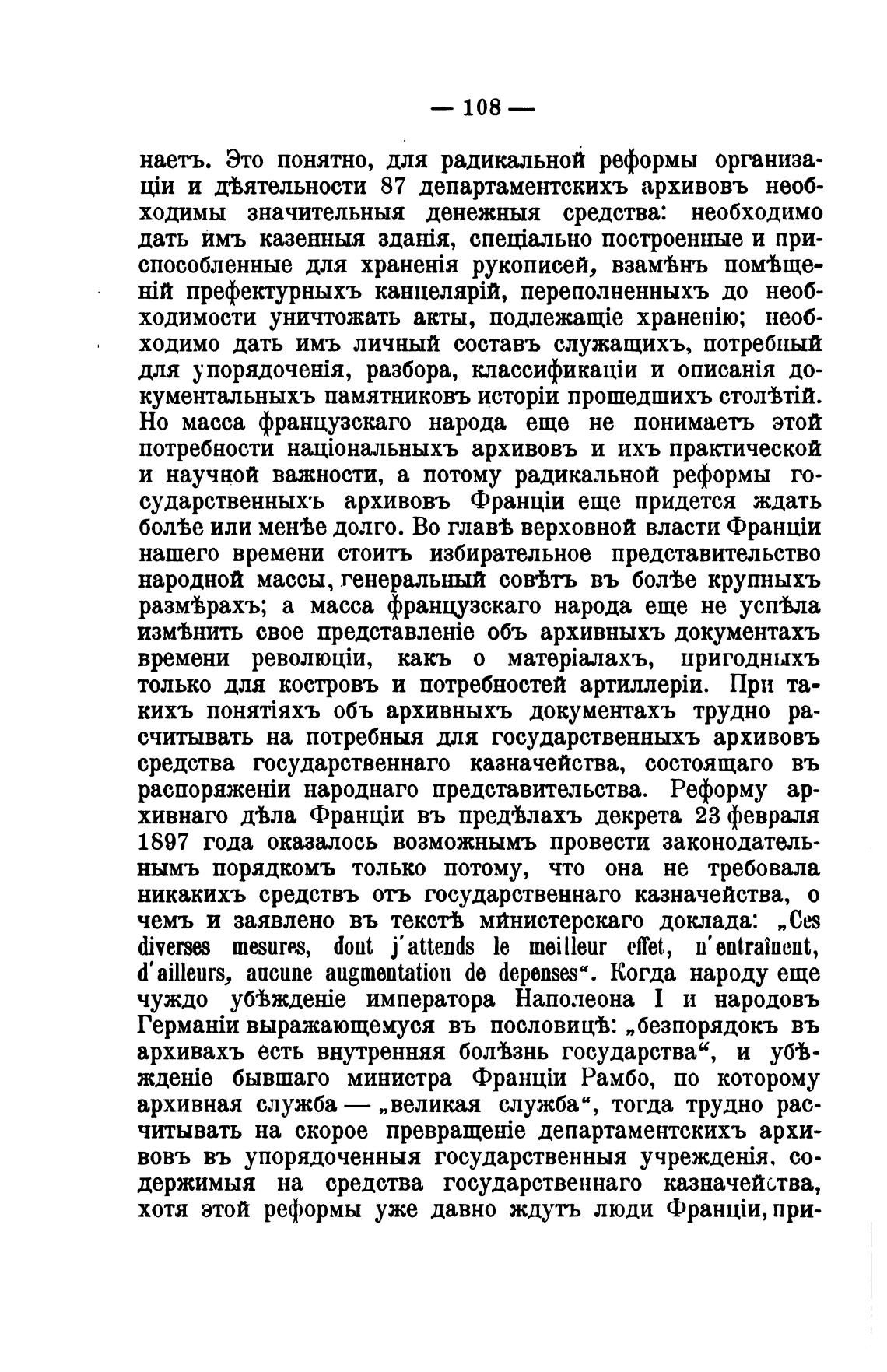 — 108 —

наетъ. Это понятно, для радикальной реформы организаціи и дѣятельности 87 департаментскихъ архивовъ необходимы значительныя денежныя средства: необходимо дать имъ казенныя зданія, спеціально построенные и приспособленные для храненія рукописей, взамѣнъ помѣщеній префектурныхъ канцелярій, переполненныхъ до необходимости уничтожать акты, подлежащіе храненію; необходимо дать имъ личный составъ служащихъ, потребный для упорядоченія, разбора, классификаціи и описанія документальныхъ памятниковъ исторіи прошедшихъ столѣтій. Но масса французскаго народа еще не понимаетъ этой потребности національныхъ архивовъ и ихъ практической и научной важности, а потому радикальной реформы государственныхъ архивовъ Франціи еще придется ждать болѣе или менѣе долго. Во главѣ верховной власти Франціи нашего времени стоитъ избирательное представительство народной массы, генеральный совѣтъ въ болѣе крупныхъ размѣрахъ; а масса французскаго народа еще не успѣла измѣнить свое представленіе объ архивныхъ документахъ времени революціи, какъ о матеріалахъ, пригодныхъ только для костровъ и потребностей артиллеріи. При такихъ понятіяхъ объ архивныхъ документахъ трудно расчитывать на потребныя для государственныхъ архивовъ средства государственнаго казначейства, состоящаго въ распоряженіи народнаго представительства. Реформу архивнаго дѣла Франціи въ предѣлахъ декрета 23 февраля 1897 года оказалось возможнымъ провести законодательнымъ порядкомъ только потому, что она не требовала никакихъ средствъ отъ государственнаго казначейства, о чемъ и заявлено въ текстѣ министерскаго доклада: „Ces diverses mesures, dont j'attends le meilleur effet, n'entraînent, d'ailleurs, aucune augmentation de depenses“. Когда народу еще чуждо убѣжденіе императора Наполеона I и народовъ Германіи выражающемуся въ пословицѣ: „безпорядокъ въ архивахъ есть внутренняя болѣзнь государства“, и убѣжденіе бывшаго министра Франціи Рамбо, по которому архивная служба — „великая служба“, тогда трудно расчитывать на скорое превращеніе департаментскихъ архивовъ въ упорядоченныя государственныя учрежденія, содержимыя на средства государственнаго казначейства, хотя этой реформы уже давно ждутъ люди Франціи, при-